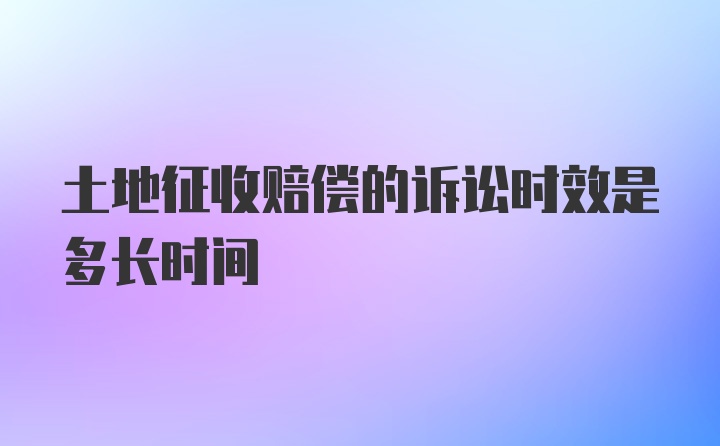 土地征收赔偿的诉讼时效是多长时间